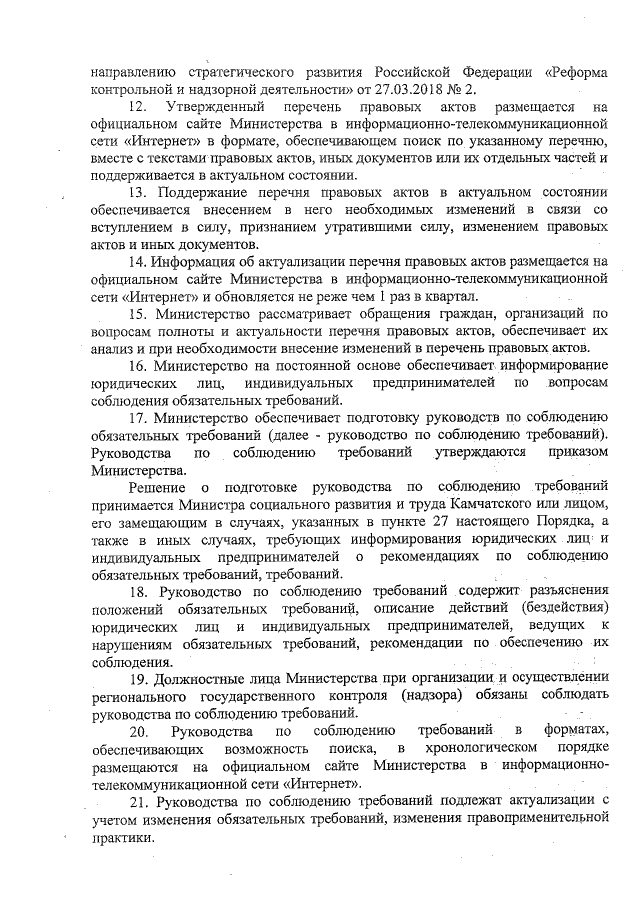 направлению стратегического развития Российской Федерации «Реформа контрольной и надзорной деятельности» от 27.03.2018 № 2.

12. Утвержденный перечень правовых актов размещается на официальном сайте Министерства в информационно-телекоммуникационной сети «Интернет» в формате, обеспечивающем поиск по указанному перечню, вместе с текстами правовых актов, иных документов или их отдельных частей и поддерживается в актуальном состоянии.

13. Поддержание перечня правовых актов в актуальном состоянии обеспечивается внесением в него необходимых изменений в связи со вступлением в силу, признанием утратившими силу, изменением правовых актов и иных документов.

14. Информация об актуализации перечня правовых актов размещается на официальном сайте Министерства в информационно-телекоммуникационной сети «Интернет» и обновляется не реже чем 1 раз в квартал.

15. Министерство рассматривает обращения граждан, организаций по вопросам полноты и актуальности перечня правовых актов, обеспечивает их анализ и при необходимости внесение изменений в перечень правовых актов.

16. Министерство на постоянной основе обеспечивает информирование юридических лиц, индивидуальных предпринимателей по вопросам соблюдения обязательных требований.

17. Министерство обеспечивает подготовку руководств по соблюдению обязательных требований (далее - руководство по соблюдению требований). Руководства по соблюдению требований утверждаются приказом Министерства.

Решение о подготовке руководства по соблюдению требований принимается Министра социального развития и труда Камчатского или лицом, его замещающим в случаях, указанных в пункте 27 настоящего Порядка, а также в иных случаях, требующих информирования юридических лиц и индивидуальных предпринимателей о рекомендациях по соблюдению обязательных требований, требований.

18. Руководство по соблюдению требований содержит разъяснения положений обязательных требований, описание действий (бездействия) юридических лиц и индивидуальных предпринимателей, ведущих к нарушениям обязательных требований, рекомендации по обеспечению их соблюдения.

19. Должностные лица Министерства при организации и осуществлении регионального государственного контроля (надзора) обязаны соблюдать руководства по соблюдению требований.

20. Руководства по соблюдению требований в форматах, обеспечивающих возможность поиска, в хронологическом порядке размещаются на официальном сайте Министерства в информационно-телекоммуникационной сети «Интернет».

21. Руководства по соблюдению требований подлежат актуализации с учетом изменения обязательных требований, изменения правоприменительной практики.